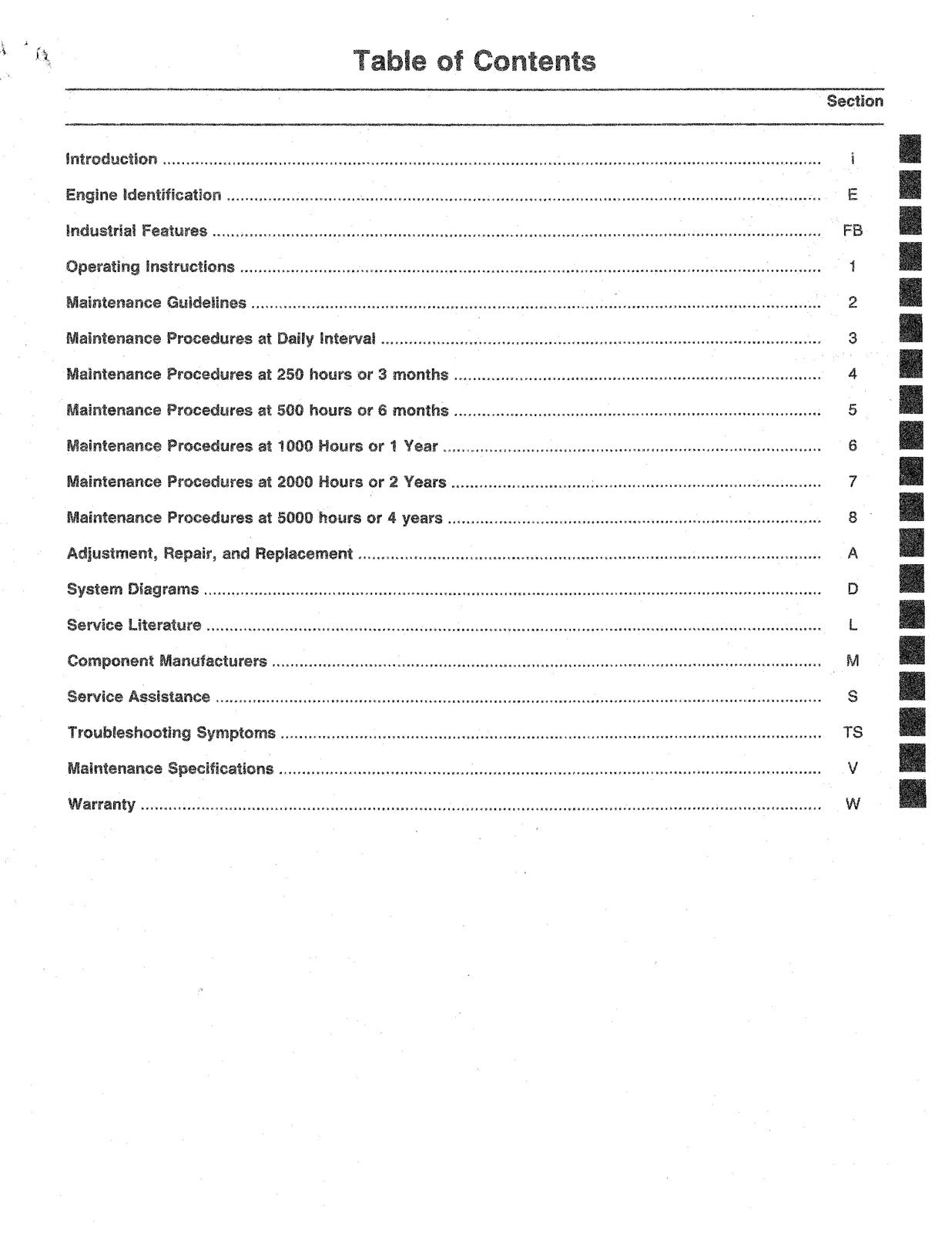 Table of Contents

Section

Introduction i

Engine Identification E

Industrial Features FB

Operating Instructions 1

Maintenance Guidelines 2

Maintenance Procedures at Daily Interval 3

Maintenance Procedures at 250 hours or 3 months 4

Maintenance Procedures at 500 hours or 6 months 5

Maintenance Procedures at 1000 Hours or 1 Year 6

Maintenance Procedures at 2000 Hours or 2 Years 7

Maintenance Procedures at 5000 hours or 4 years 8

Adjustment, Repair, and Replacement A

System Diagrams D

Service Literature L

Component Manufacturers M

Service Assistance S

Troubleshooting Symptoms TS

Maintenance Specifications V

Warranty W